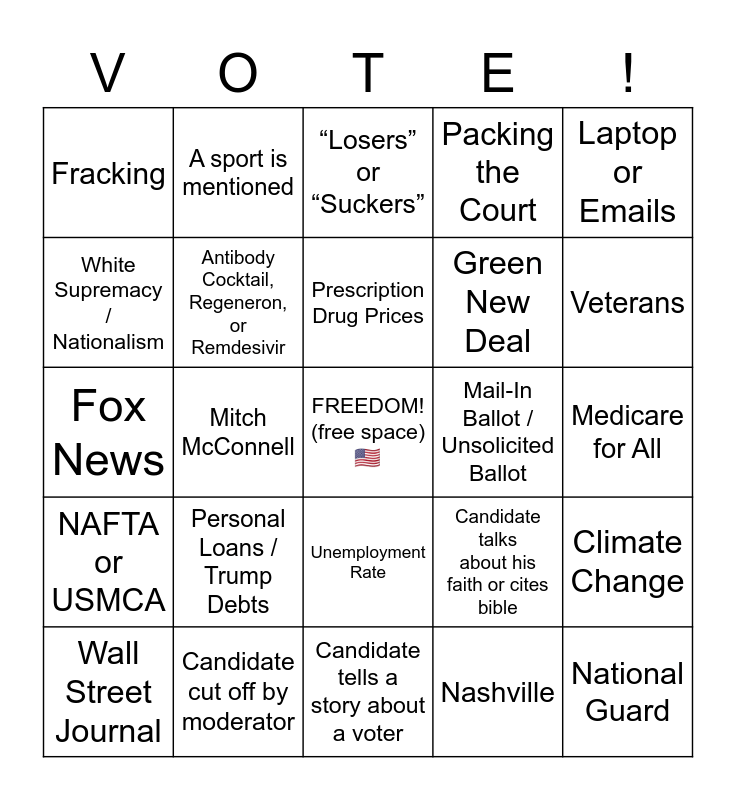 | V | O | T | E | ! |
|---|---|---|---|---|
| Fracking | A sport is mentioned | “Losers” or “Suckers” | Packing the Court | Laptop or Emails |
| White Supremacy / Nationalism | Antibody Cocktail, Regeneron, or Remdesivir | Prescription Drug Prices | Green New Deal | Veterans |
| Fox News | Mitch McConnell | FREEDOM! (free space) 🇺🇸 | Mail-In Ballot / Unsolicited Ballot | Medicare for All |
| NAFTA or USMCA | Personal Loans / Trump Debts | Unemployment Rate | Candidate talks about his faith or cites bible | Climate Change |
| Wall Street Journal | Candidate cut off by moderator | Candidate tells a story about a voter | Nashville | National Guard |